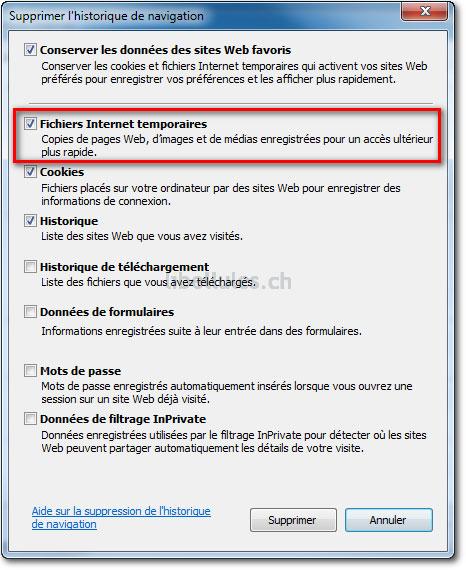 Supprimer l'historique de navigation

Conserver les données des sites Web favoris
Conserver les cookies et fichiers Internet temporaires qui activent vos sites Web préférés pour enregistrer vos préférences et les afficher plus rapidement.

Fichiers Internet temporaires
Copies de pages Web, d'images et de médias enregistrées pour un accès ultérieur plus rapide.

Cookies
Fichiers placés sur votre ordinateur par des sites Web pour enregistrer des informations de connexion.

Historique
Liste des sites Web que vous avez visités.

Historique de téléchargement
Liste des fichiers que vous avez téléchargés.

libellules.ch

Données de formulaires
Informations enregistrées suite à leur entrée dans des formulaires.

Mots de passe
Mots de passe enregistrés automatiquement insérés lorsque vous ouvrez une session sur un site Web déjà visité.

Données de filtrage InPrivate
Données enregistrées utilisées par le filtrage InPrivate pour détecter où les sites Web peuvent partager automatiquement les détails de votre visite.

Aide sur la suppression de l'historique de navigation

Supprimer

Annuler